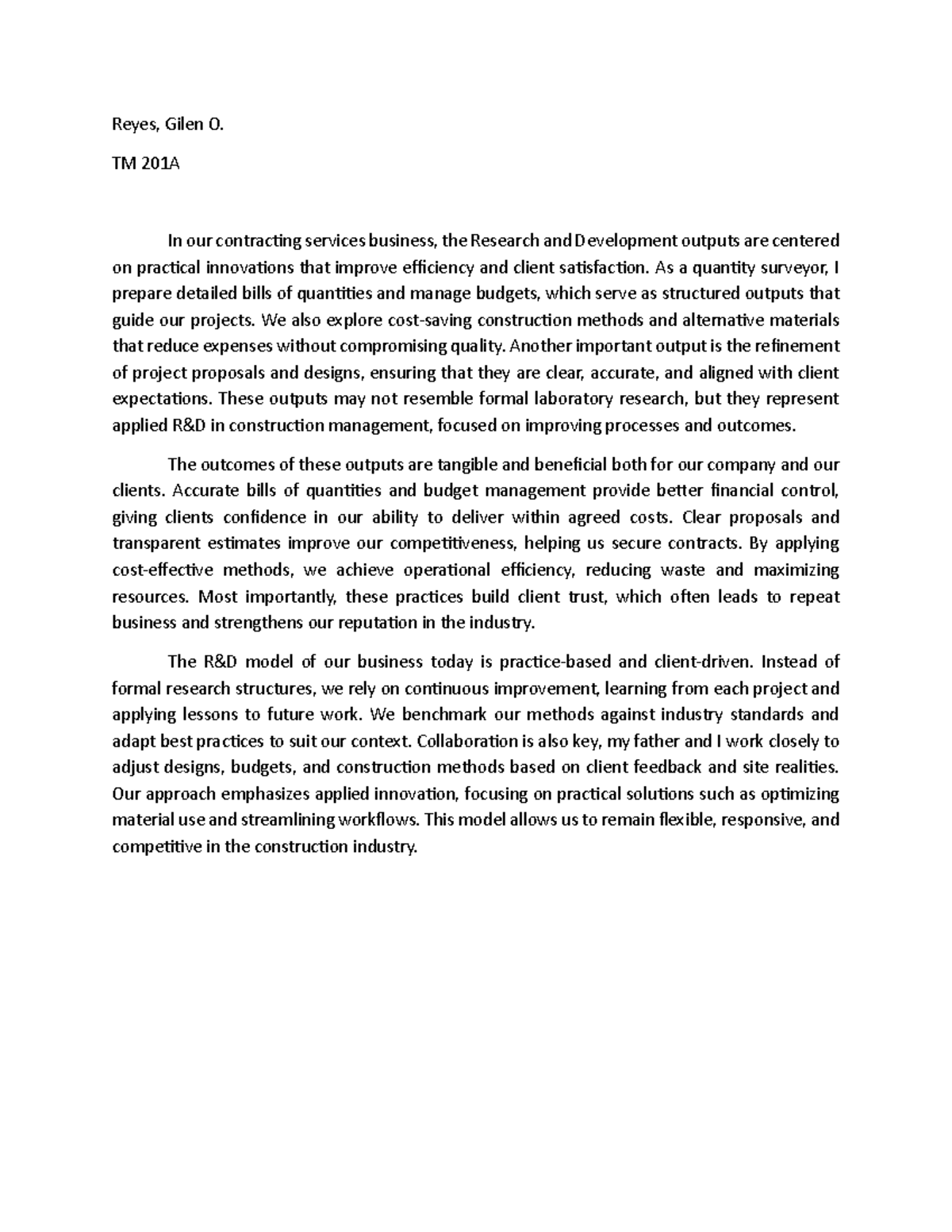 Reyes, Gilen O.

TM 201A

In our contracting services business, the Research and Development outputs are centered on practical innovations that improve efficiency and client satisfaction. As a quantity surveyor, I prepare detailed bills of quantities and manage budgets, which serve as structured outputs that guide our projects. We also explore cost-saving construction methods and alternative materials that reduce expenses without compromising quality. Another important output is the refinement of project proposals and designs, ensuring that they are clear, accurate, and aligned with client expectations. These outputs may not resemble formal laboratory research, but they represent applied R&D in construction management, focused on improving processes and outcomes.

The outcomes of these outputs are tangible and beneficial both for our company and our clients. Accurate bills of quantities and budget management provide better financial control, giving clients confidence in our ability to deliver within agreed costs. Clear proposals and transparent estimates improve our competitiveness, helping us secure contracts. By applying cost-effective methods, we achieve operational efficiency, reducing waste and maximizing resources. Most importantly, these practices build client trust, which often leads to repeat business and strengthens our reputation in the industry.

The R&D model of our business today is practice-based and client-driven. Instead of formal research structures, we rely on continuous improvement, learning from each project and applying lessons to future work. We benchmark our methods against industry standards and adapt best practices to suit our context. Collaboration is also key, my father and I work closely to adjust designs, budgets, and construction methods based on client feedback and site realities. Our approach emphasizes applied innovation, focusing on practical solutions such as optimizing material use and streamlining workflows. This model allows us to remain flexible, responsive, and competitive in the construction industry.